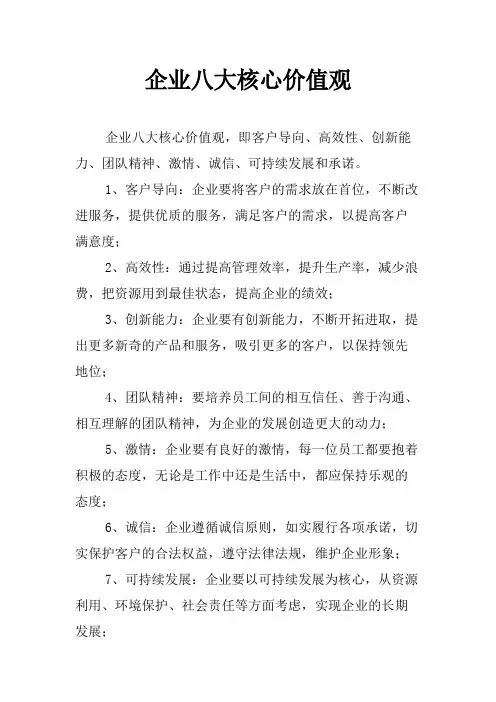 企业八大核心价值观

企业八大核心价值观，即客户导向、高效性、创新能力、团队精神、激情、诚信、可持续发展和承诺。

1、客户导向：企业要将客户的需求放在首位，不断改进服务，提供优质的服务，满足客户的需求，以提高客户满意度；

2、高效性：通过提高管理效率，提升生产率，减少浪费，把资源用到最佳状态，提高企业的绩效；

3、创新能力：企业要有创新能力，不断开拓进取，提出更多新奇的产品和服务，吸引更多的客户，以保持领先地位；

4、团队精神：要培养员工间的相互信任、善于沟通、相互理解的团队精神，为企业的发展创造更大的动力；

5、激情：企业要有良好的激情，每一位员工都要抱着积极的态度，无论是工作中还是生活中，都应保持乐观的态度；

6、诚信：企业遵循诚信原则，如实履行各项承诺，切实保护客户的合法权益，遵守法律法规，维护企业形象；

7、可持续发展：企业要以可持续发展为核心，从资源利用、环境保护、社会责任等方面考虑，实现企业的长期发展；